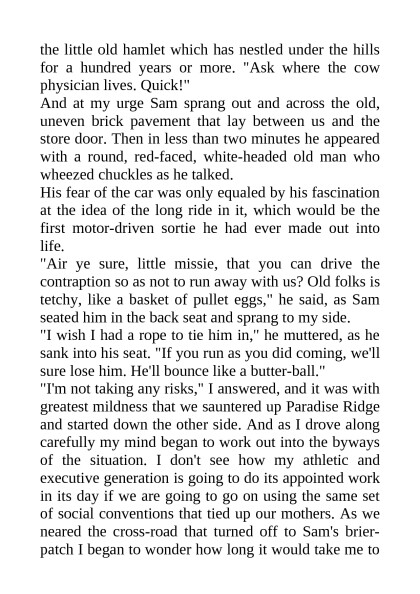 the little old hamlet which has nestled under the hills for a hundred years or more. "Ask where the cow physician lives. Quick!"
And at my urge Sam sprang out and across the old, uneven brick pavement that lay between us and the store door. Then in less than two minutes he appeared with a round, red-faced, white-headed old man who wheezed chuckles as he talked.
His fear of the car was only equaled by his fascination at the idea of the long ride in it, which would be the first motor-driven sortie he had ever made out into life.
"Air ye sure, little missie, that you can drive the contraption so as not to run away with us? Old folks is tetchy, like a basket of pullet eggs," he said, as Sam seated him in the back seat and sprang to my side.
"I wish I had a rope to tie him in," he muttered, as he sank into his seat. "If you run as you did coming, we'll sure lose him. He'll bounce like a butter-ball."
"I'm not taking any risks," I answered, and it was with greatest mildness that we sauntered up Paradise Ridge and started down the other side. And as I drove along carefully my mind began to work out into the byways of the situation. I don't see how my athletic and executive generation is going to do its appointed work in its day if we are going to go on using the same set of social conventions that tied up our mothers. As we neared the cross-road that turned off to Sam's brier-patch I began to wonder how long it would take me to